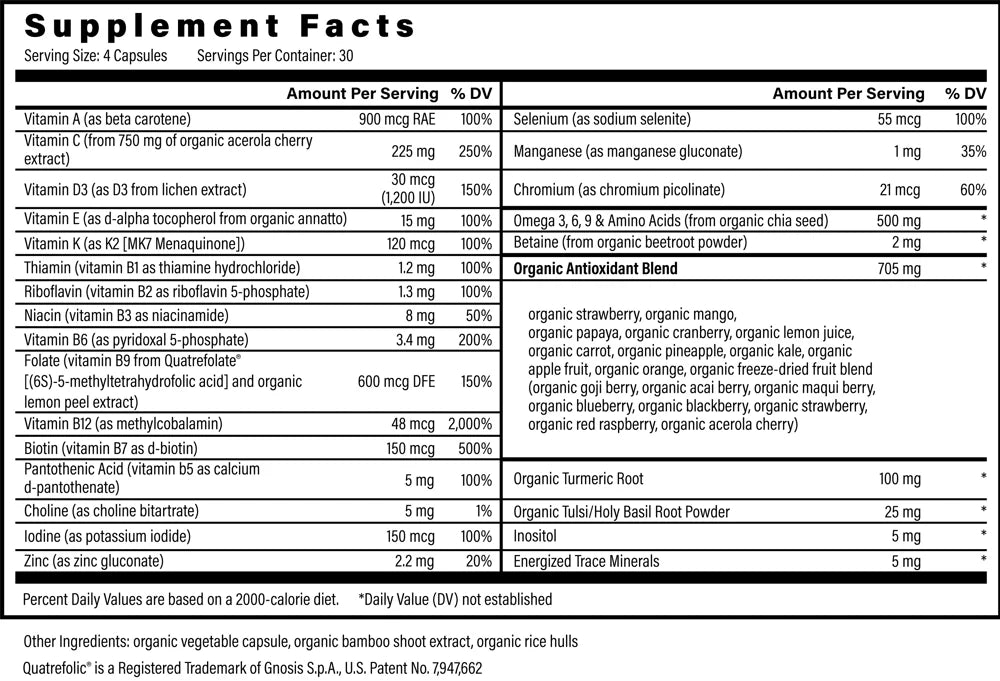 Supplement Facts
Serving Size: 4 Capsules Servings Per Container: 30

| | Amount Per Serving | % DV |
|---|---|---|
| Vitamin A (as beta carotene) | 900 mcg RAE | 100% |
| Vitamin C (from 750 mg of organic acerola cherry extract) | 225 mg | 250% |
| Vitamin D3 (as D3 from lichen extract) | 30 mcg (1,200 IU) | 150% |
| Vitamin E (as d-alpha tocopherol from organic annatto) | 15 mg | 100% |
| Vitamin K (as K2 [MK7 Menaquinone]) | 120 mcg | 100% |
| Thiamin (vitamin B1 as thiamine hydrochloride) | 1.2 mg | 100% |
| Riboflavin (vitamin B2 as riboflavin 5-phosphate) | 1.3 mg | 100% |
| Niacin (vitamin B3 as niacinamide) | 8 mg | 50% |
| Vitamin B6 (as pyridoxal 5-phosphate) | 3.4 mg | 200% |
| Folate (vitamin B9 from Quatrefolate® [(6S)-5-methyltetrahydrofolic acid] and organic lemon peel extract) | 600 mcg DFE | 150% |
| Vitamin B12 (as methylcobalamin) | 48 mcg | 2,000% |
| Biotin (vitamin B7 as d-biotin) | 150 mcg | 500% |
| Pantothenic Acid (vitamin b5 as calcium d-pantothenate) | 5 mg | 100% |
| Choline (as choline bitartrate) | 5 mg | 1% |
| Iodine (as potassium iodide) | 150 mcg | 100% |
| Zinc (as zinc gluconate) | 2.2 mg | 20% |

| | Amount Per Serving | % DV |
|---|---|---|
| Selenium (as sodium selenite) | 55 mcg | 100% |
| Manganese (as manganese gluconate) | 1 mg | 35% |
| Chromium (as chromium picolinate) | 21 mcg | 60% |
| Omega 3, 6, 9 & Amino Acids (from organic chia seed) | 500 mg | * |
| Betaine (from organic beetroot powder) | 2 mg | * |
| Organic Antioxidant Blend | 705 mg | * |
| organic strawberry, organic mango, organic papaya, organic cranberry, organic lemon juice, organic carrot, organic pineapple, organic kale, organic apple fruit, organic orange, organic freeze-dried fruit blend (organic goji berry, organic acai berry, organic maqui berry, organic blueberry, organic blackberry, organic strawberry, organic red raspberry, organic acerola cherry) | | |
| Organic Turmeric Root | 100 mg | * |
| Organic Tulsi/Holy Basil Root Powder | 25 mg | * |
| Inositol | 5 mg | * |
| Energized Trace Minerals | 5 mg | * |

Percent Daily Values are based on a 2000-calorie diet. *Daily Value (DV) not established

Other Ingredients: organic vegetable capsule, organic bamboo shoot extract, organic rice hulls
Quatrefolic® is a Registered Trademark of Gnosis S.p.A., U.S. Patent No. 7,947,662